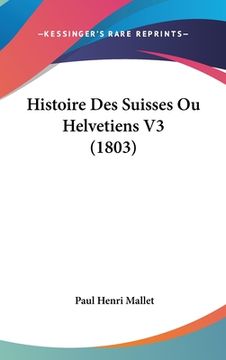 —KESSINGER'S RARE REPRINTS—

Histoire Des Suisses Ou Helvetiens V3 (1803)

Paul Henri Mallet